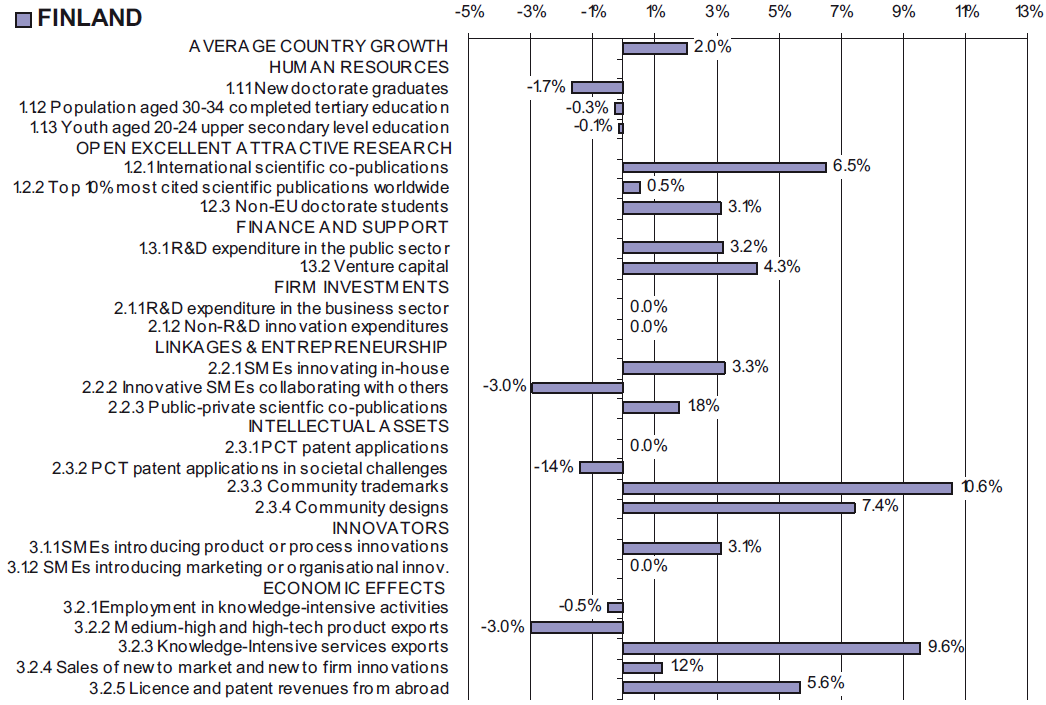 FINLAND

-5% -3% -1% 1% 3% 5% 7% 9% 11% 13%

AVERAGE COUNTRY GROWTH 2.0%
HUMAN RESOURCES
1.1.1 New doctorate graduates -1.7%
1.1.2 Population aged 30-34 completed tertiary education -0.3%
1.1.3 Youth aged 20-24 upper secondary level education -0.1%
OPEN EXCELLENT ATTRACTIVE RESEARCH
1.2.1 International scientific co-publications 6.5%
1.2.2 Top 10% most cited scientific publications worldwide 0.5%
1.2.3 Non-EU doctorate students 3.1%
FINANCE AND SUPPORT
1.3.1 R&D expenditure in the public sector 3.2%
1.3.2 Venture capital 4.3%
FIRM INVESTMENTS
2.1.1 R&D expenditure in the business sector 0.0%
2.1.2 Non-R&D innovation expenditures 0.0%
LINKAGES & ENTREPRENEURSHIP
2.2.1 SMEs innovating in-house 3.3%
2.2.2 Innovative SMEs collaborating with others -3.0%
2.2.3 Public-private scientfic co-publications 1.8%
INTELLECTUAL ASSETS
2.3.1 PCT patent applications 0.0%
2.3.2 PCT patent applications in societal challenges -1.4%
2.3.3 Community trademarks 10.6%
2.3.4 Community designs 7.4%
INNOVATORS
3.1.1 SMEs introducing product or process innovations 3.1%
3.1.2 SMEs introducing marketing or organisational innov. 0.0%
ECONOMIC EFFECTS
3.2.1 Employment in knowledge-intensive activities -0.5%
3.2.2 Medium-high and high-tech product exports -3.0%
3.2.3 Knowledge-Intensive services exports 9.6%
3.2.4 Sales of new to market and new to firm innovations 1.2%
3.2.5 Licence and patent revenues from abroad 5.6%